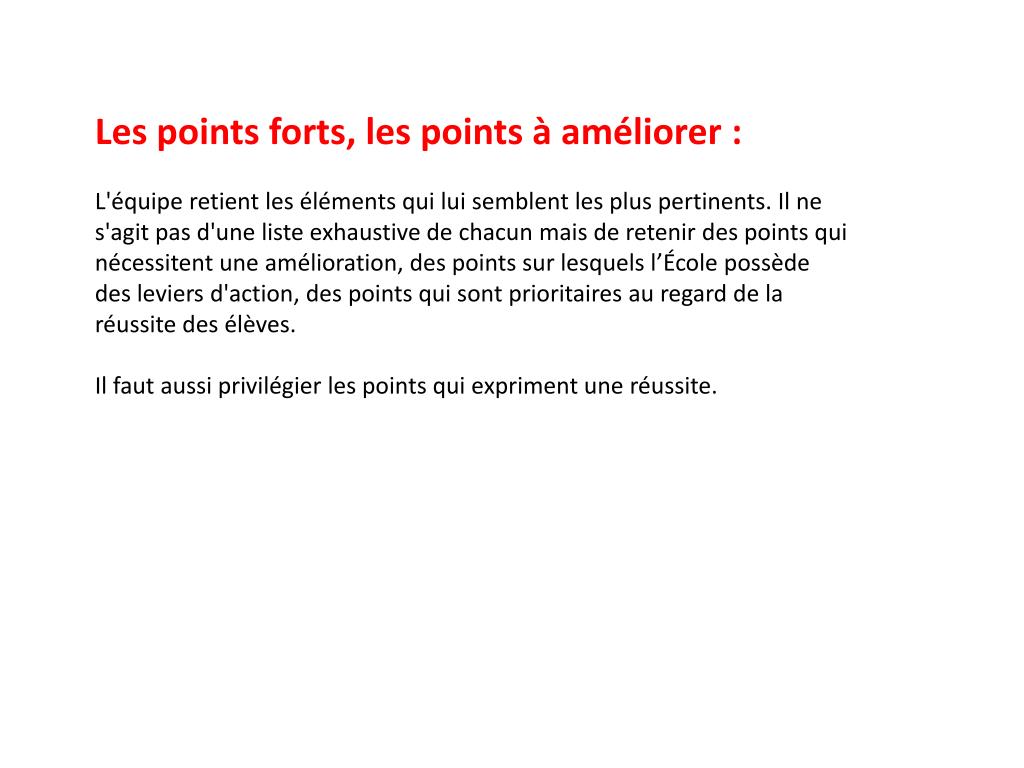 Les points forts, les points à améliorer :

L'équipe retient les éléments qui lui semblent les plus pertinents. Il ne s'agit pas d'une liste exhaustive de chacun mais de retenir des points qui nécessitent une amélioration, des points sur lesquels l’École possède des leviers d'action, des points qui sont prioritaires au regard de la réussite des élèves.

Il faut aussi privilégier les points qui expriment une réussite.